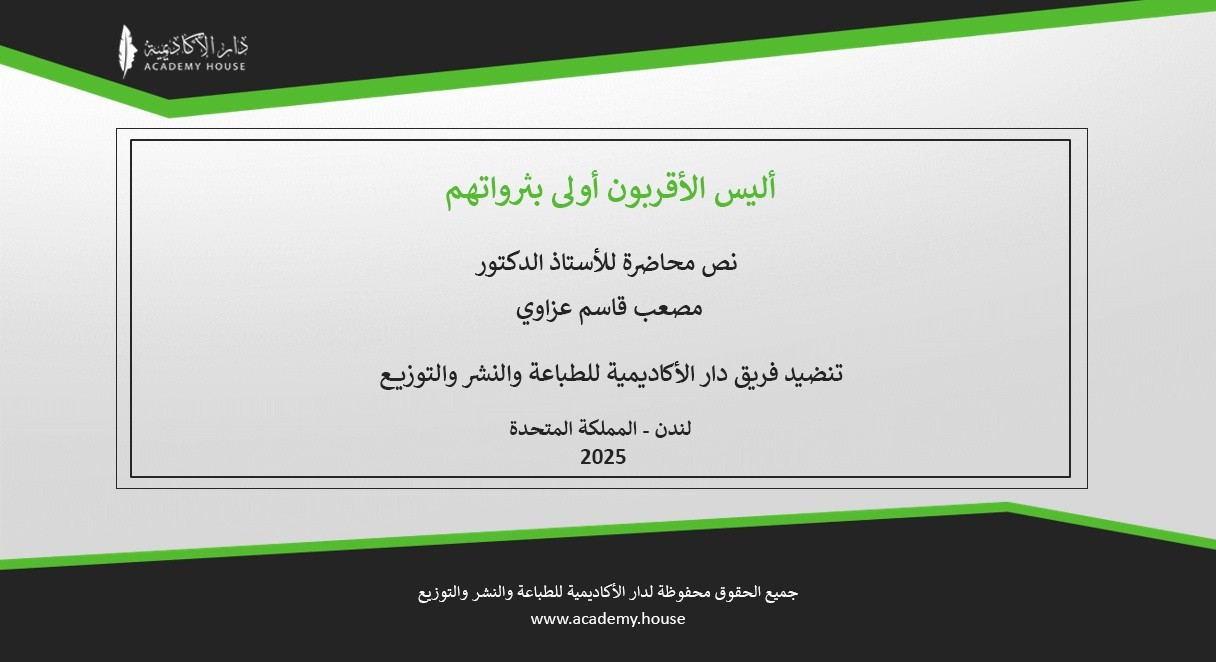 دار الأكاديمية
ACADEMY HOUSE

أليس الأقربون أولى بثرواتهم

نص محاضرة للأستاذ الدكتور
مصعب قاسم عزاوي

تنضيد فريق دار الأكاديمية للطباعة والنشر والتوزيع

لندن - المملكة المتحدة
2025

جميع الحقوق محفوظة لدار الأكاديمية للطباعة والنشر والتوزيع
www.academy.house